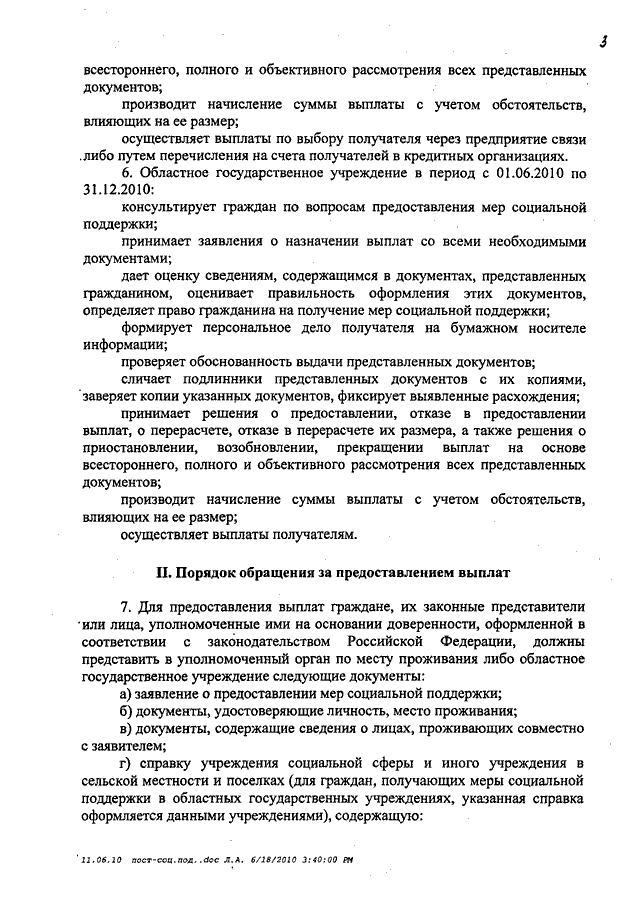 3

всестороннего, полного и объективного рассмотрения всех представленных документов;

производит начисление суммы выплаты с учетом обстоятельств, влияющих на ее размер;

осуществляет выплаты по выбору получателя через предприятие связи либо путем перечисления на счета получателей в кредитных организациях.

6. Областное государственное учреждение в период с 01.06.2010 по 31.12.2010:

консультирует граждан по вопросам предоставления мер социальной поддержки;

принимает заявления о назначении выплат со всеми необходимыми документами;

дает оценку сведениям, содержащимся в документах, представленных гражданином, оценивает правильность оформления этих документов, определяет право гражданина на получение мер социальной поддержки;

формирует персональное дело получателя на бумажном носителе информации;

проверяет обоснованность выдачи представленных документов;

сличает подлинники представленных документов с их копиями, заверяет копии указанных документов, фиксирует выявленные расхождения;

принимает решения о предоставлении, отказе в предоставлении выплат, о перерасчете, отказе в перерасчете их размера, а также решения о приостановлении, возобновлении, прекращении выплат на основе всестороннего, полного и объективного рассмотрения всех представленных документов;

производит начисление суммы выплаты с учетом обстоятельств, влияющих на ее размер;

осуществляет выплаты получателям.

II. Порядок обращения за предоставлением выплат

7. Для предоставления выплат граждане, их законные представители или лица, уполномоченные ими на основании доверенности, оформленной в соответствии с законодательством Российской Федерации, должны представить в уполномоченный орган по месту проживания либо областное государственное учреждение следующие документы:

а) заявление о предоставлении мер социальной поддержки;

б) документы, удостоверяющие личность, место проживания;

в) документы, содержащие сведения о лицах, проживающих совместно с заявителем;

г) справку учреждения социальной сферы и иного учреждения в сельской местности и поселках (для граждан, получающих меры социальной поддержки в областных государственных учреждениях, указанная справка оформляется данными учреждениями), содержащую:

11.06.10 пост-соц.под..doc Л.А. 6/18/2010 3:40:00 PM